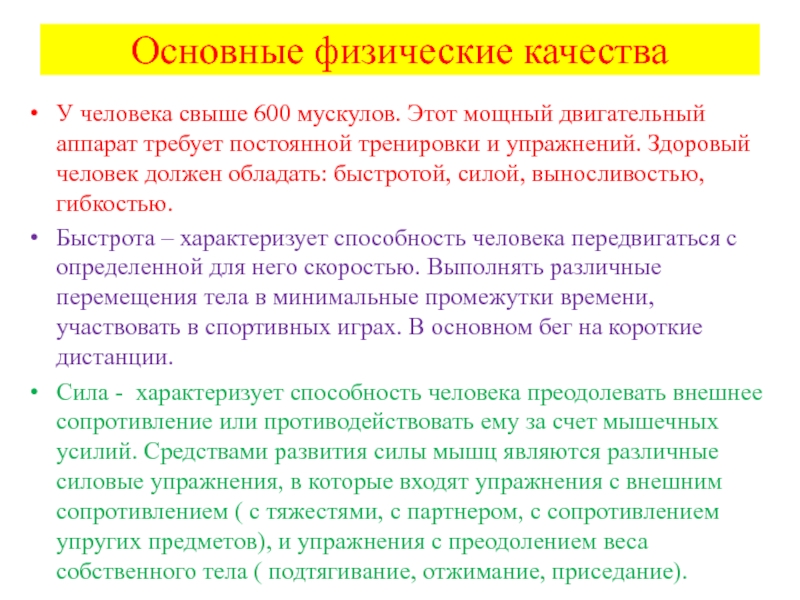 Основные физические качества

• У человека свыше 600 мускулов. Этот мощный двигательный аппарат требует постоянной тренировки и упражнений. Здоровый человек должен обладать: быстротой, силой, выносливостью, гибкостью.

• Быстрота – характеризует способность человека передвигаться с определенной для него скоростью. Выполнять различные перемещения тела в минимальные промежутки времени, участвовать в спортивных играх. В основном бег на короткие дистанции.

• Сила - характеризует способность человека преодолевать внешнее сопротивление или противодействовать ему за счет мышечных усилий. Средствами развития силы мышц являются различные силовые упражнения, в которые входят упражнения с внешним сопротивлением ( с тяжестями, с партнером, с сопротивлением упругих предметов), и упражнения с преодолением веса собственного тела ( подтягивание, отжимание, приседание).